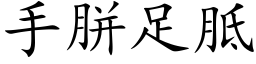 手胼足胝